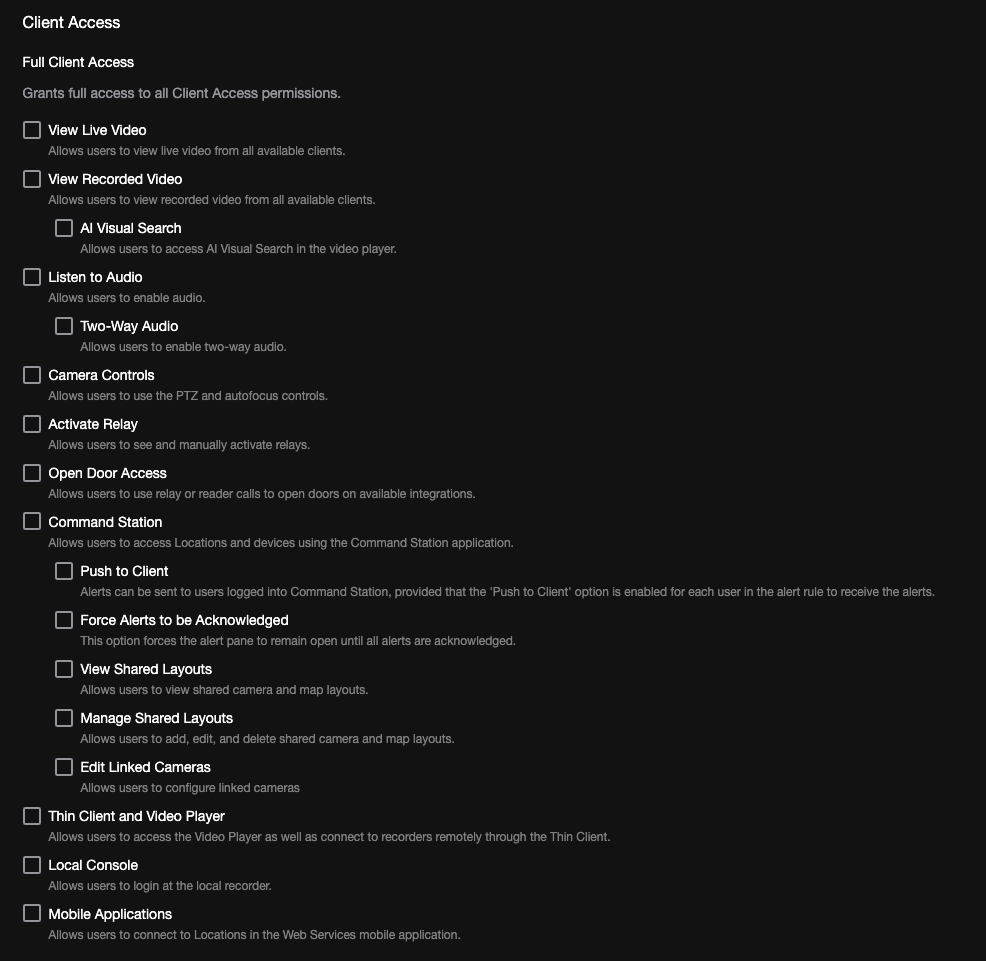 Client Access

Full Client Access

Grants full access to all Client Access permissions.

View Live Video
Allows users to view live video from all available clients.

View Recorded Video
Allows users to view recorded video from all available clients.

AI Visual Search
Allows users to access AI Visual Search in the video player.

Listen to Audio
Allows users to enable audio.

Two-Way Audio
Allows users to enable two-way audio.

Camera Controls
Allows users to use the PTZ and autofocus controls.

Activate Relay
Allows users to see and manually activate relays.

Open Door Access
Allows users to use relay or reader calls to open doors on available integrations.

Command Station
Allows users to access Locations and devices using the Command Station application.

Push to Client
Alerts can be sent to users logged into Command Station, provided that the 'Push to Client' option is enabled for each user in the alert rule to receive the alerts.

Force Alerts to be Acknowledged
This option forces the alert pane to remain open until all alerts are acknowledged.

View Shared Layouts
Allows users to view shared camera and map layouts.

Manage Shared Layouts
Allows users to add, edit, and delete shared camera and map layouts.

Edit Linked Cameras
Allows users to configure linked cameras

Thin Client and Video Player
Allows users to access the Video Player as well as connect to recorders remotely through the Thin Client.

Local Console
Allows users to login at the local recorder.

Mobile Applications
Allows users to connect to Locations in the Web Services mobile application.